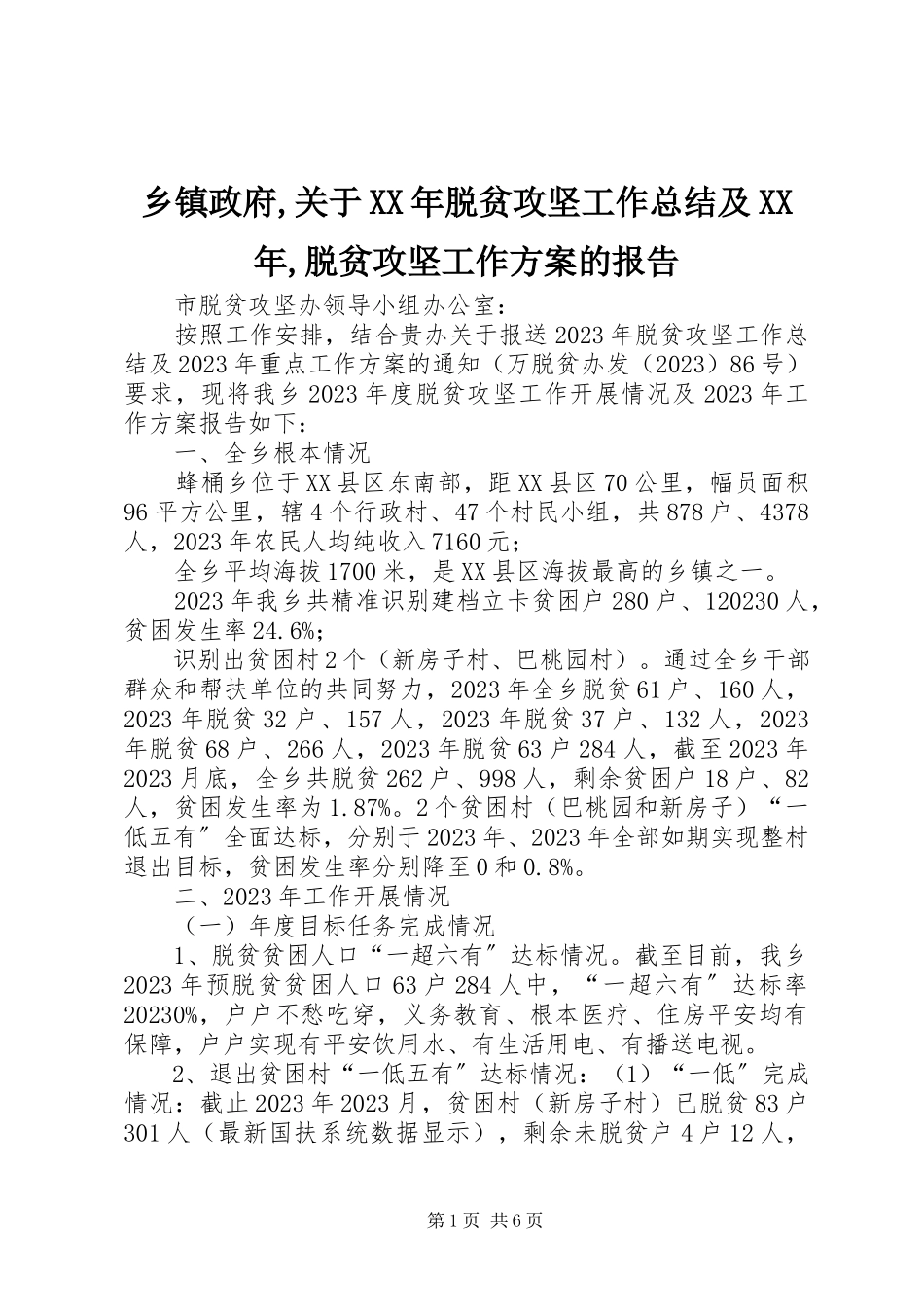 乡镇政府,关于XX年脱贫攻坚工作总结及XX年,脱贫攻坚工作方案的报告

市脱贫攻坚办领导小组办公室：

按照工作安排，结合贵办关于报送2023年脱贫攻坚工作总结及2023年重点工作方案的通知（万脱贫办发（2023）86号）要求，现将我乡2023年度脱贫攻坚工作开展情况及2023年工作方案报告如下：

一、全乡根本情况

蜂桶乡位于XX县区东南部，距XX县区70公里，幅员面积96平方公里，辖4个行政村、47个村民小组，共878户、4378人，2023年农民人均纯收入7160元；

全乡平均海拔1700米，是XX县区海拔最高的乡镇之一。

2023年我乡共精准识别建档立卡贫困户280户、120230人，贫困发生率24.6%；

识别出贫困村2个（新房子村、巴桃园村）。通过全乡干部群众和帮扶单位的共同努力，2023年全乡脱贫61户、160人，2023年脱贫32户、157人，2023年脱贫37户、132人，2023年脱贫68户、266人，2023年脱贫63户284人，截至2023年2023月底，全乡共脱贫262户、998人，剩余贫困户18户、82人，贫困发生率为1.87%。2个贫困村（巴桃园和新房子）“一低五有”全面达标，分别于2023年、2023年全部如期实现整村退出目标，贫困发生率分别降至0和0.8%。

二、2023年工作开展情况

（一）年度目标任务完成情况

1、脱贫贫困人口“一超六有”达标情况。截至目前，我乡2023年预脱贫贫困人口63户284人中，“一超六有”达标率20230%，户户不愁吃穿，义务教育、根本医疗、住房平安均有保障，户户实现有平安饮用水、有生活用电、有播送电视。

2、退出贫困村“一低五有”达标情况：（1）“一低”完成情况：截止2023年2023月，贫困村（新房子村）已脱贫83户301人（最新国扶系统数据显示），剩余未脱贫户4户12人，

第1页 共6页